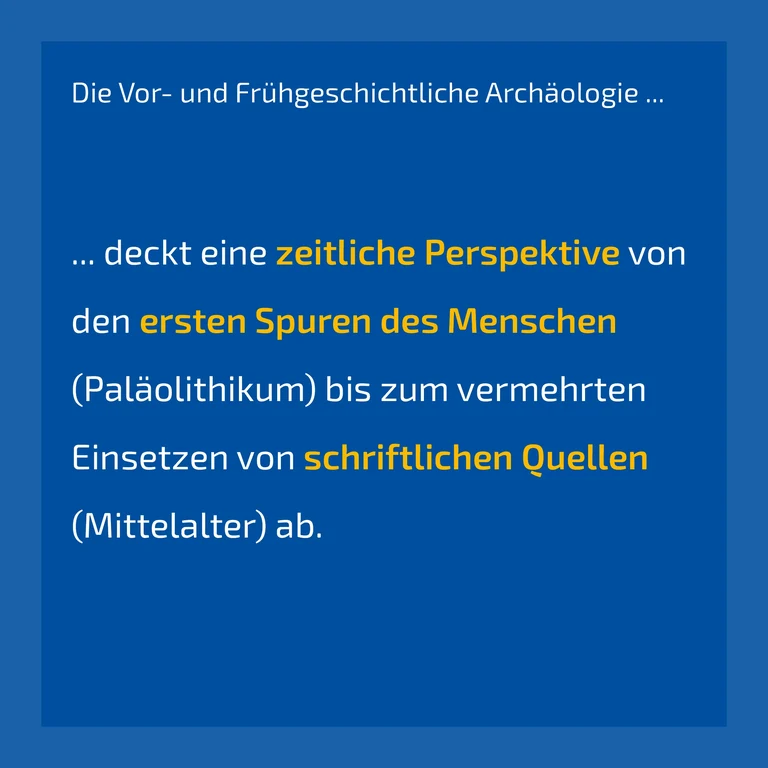 Die Vor- und Frühgeschichtliche Archäologie ...

... deckt eine zeitliche Perspektive von den ersten Spuren des Menschen (Paläolithikum) bis zum vermehrten Einsetzen von schriftlichen Quellen (Mittelalter) ab.